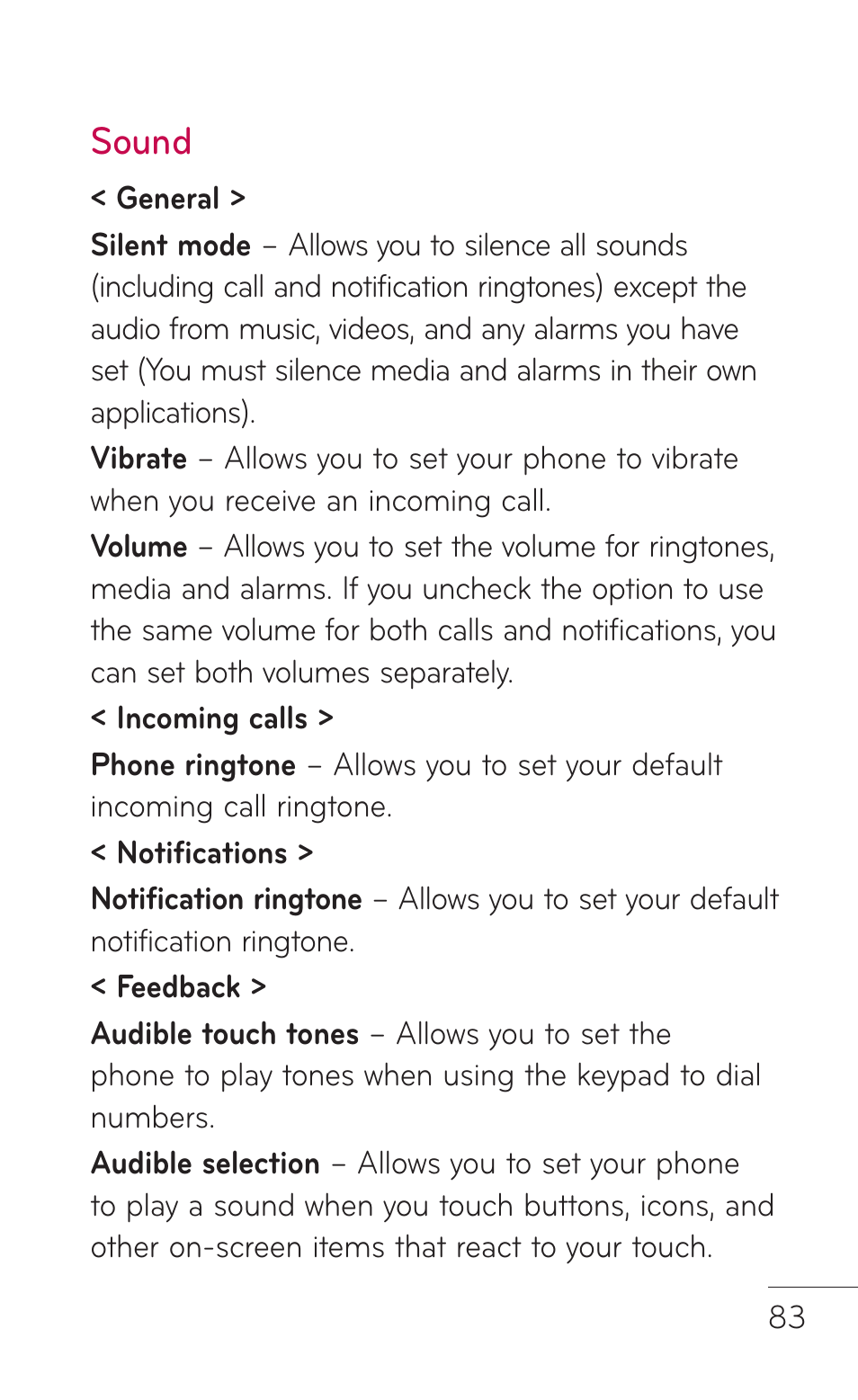 Sound

< General >

Silent mode – Allows you to silence all sounds (including call and notification ringtones) except the audio from music, videos, and any alarms you have set (You must silence media and alarms in their own applications).

Vibrate – Allows you to set your phone to vibrate when you receive an incoming call.

Volume – Allows you to set the volume for ringtones, media and alarms. If you uncheck the option to use the same volume for both calls and notifications, you can set both volumes separately.

< Incoming calls >

Phone ringtone – Allows you to set your default incoming call ringtone.

< Notifications >

Notification ringtone – Allows you to set your default notification ringtone.

< Feedback >

Audible touch tones – Allows you to set the phone to play tones when using the keypad to dial numbers.

Audible selection – Allows you to set your phone to play a sound when you touch buttons, icons, and other on-screen items that react to your touch.

83